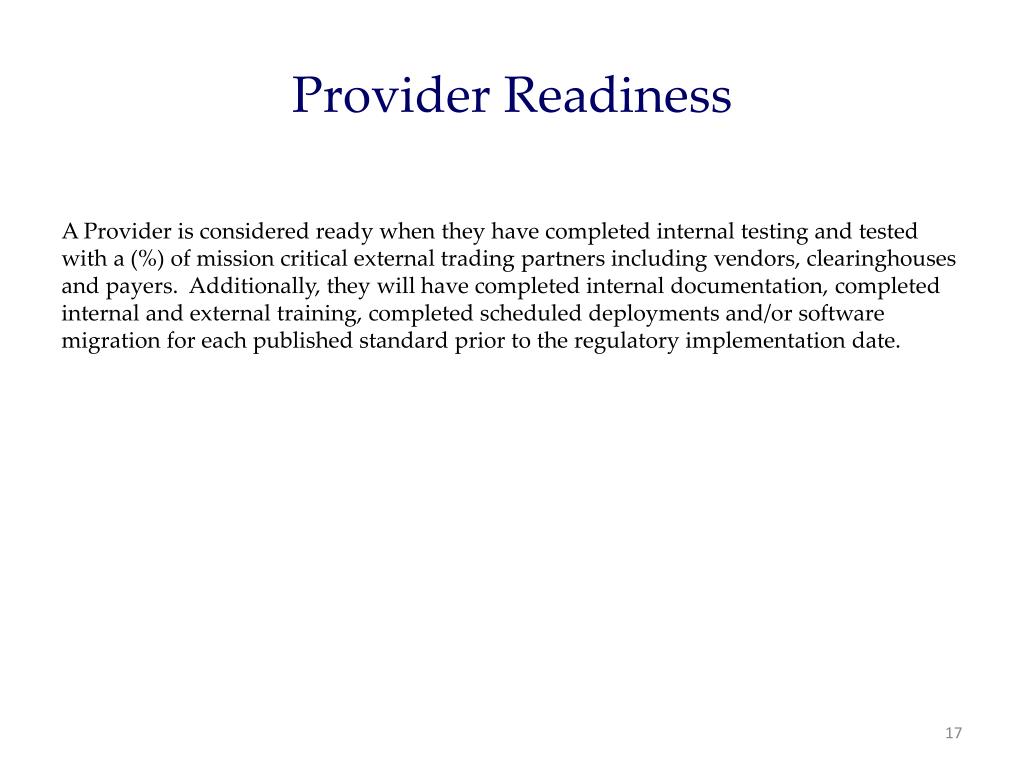 Provider Readiness

A Provider is considered ready when they have completed internal testing and tested with a (%) of mission critical external trading partners including vendors, clearinghouses and payers. Additionally, they will have completed internal documentation, completed internal and external training, completed scheduled deployments and/or software migration for each published standard prior to the regulatory implementation date.

17